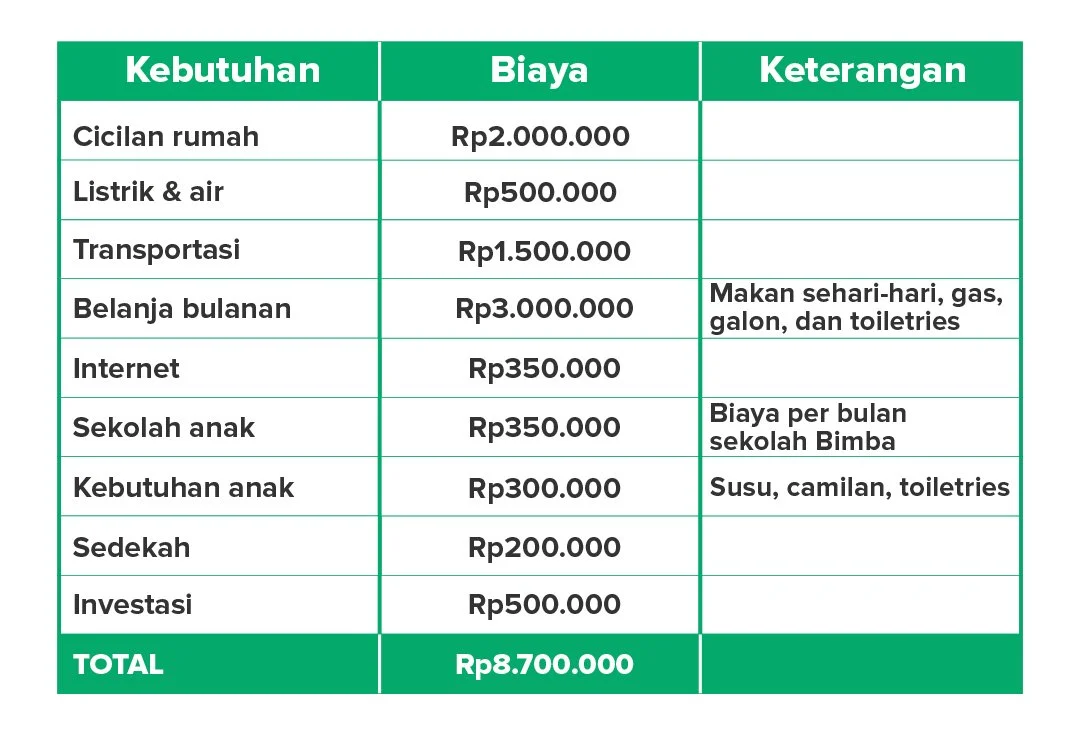 | Kebutuhan | Biaya | Keterangan |
|---|---|---|
| Cicilan rumah | Rp2.000.000 | |
| Listrik & air | Rp500.000 | |
| Transportasi | Rp1.500.000 | |
| Belanja bulanan | Rp3.000.000 | Makan sehari-hari, gas, galon, dan toiletries |
| Internet | Rp350.000 | |
| Sekolah anak | Rp350.000 | Biaya per bulan sekolah Bimba |
| Kebutuhan anak | Rp300.000 | Susu, camilan, toiletries |
| Sedekah | Rp200.000 | |
| Investasi | Rp500.000 | |
| TOTAL | Rp8.700.000 | |